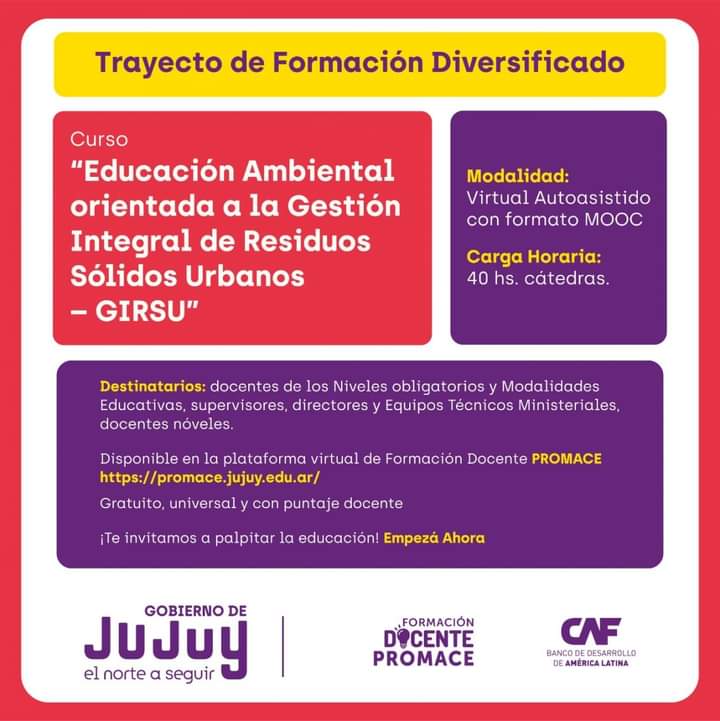 Trayecto de Formación Diversificado

Curso
"Educación Ambiental orientada a la Gestión Integral de Residuos Sólidos Urbanos – GIRSU"

Modalidad:
Virtual Autoasistido con formato MOOC

Carga Horaria:
40 hs. cátedras.

Destinatarios: docentes de los Niveles obligatorios y Modalidades Educativas, supervisores, directores y Equipos Técnicos Ministeriales, docentes nóveles.

Disponible en la plataforma virtual de Formación Docente PROMACE https://promace.jujuy.edu.ar/

Gratuito, universal y con puntaje docente

¡Te invitamos a palpitar la educación! Empezá Ahora

GOBIERNO DE
JUJUY
el norte a seguir

FORMACIÓN
DOCENTE
PROMACE

CAF
BANCO DE DESARROLLO
DE AMÉRICA LATINA